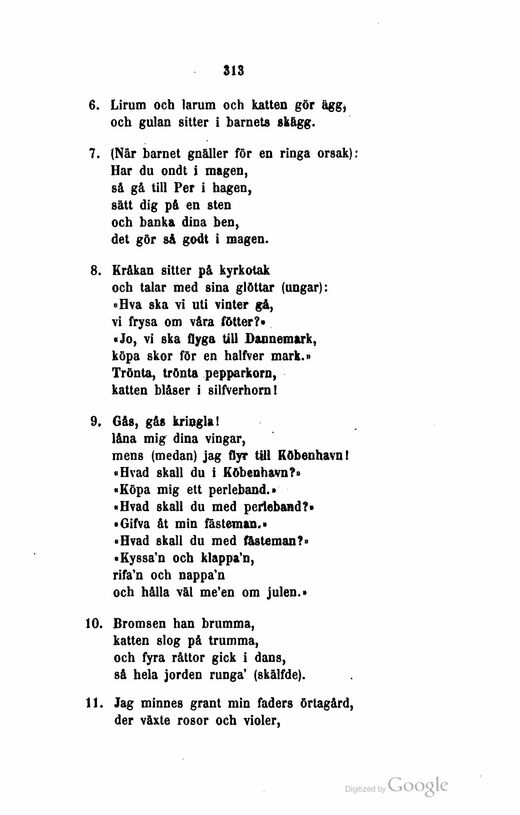 313

6. Lirum och larum och katten gör ägg, och gulan sitter i barnets skägg.

7. (När barnet gnäller för en ringa orsak):
Har du ondt i magen,
så gå till Per i hagen,
sätt dig på en sten
och banka dina ben,
det gör så godt i magen.

8. Kråkan sitter på kyrkotak
och talar med sina glöttar (ungar):
»Hva ska vi uti vinter gå,
vi frysa om våra fötter?»
»Jo, vi ska flyga till Dannemark,
köpa skor för en halfver mark.»
Trönta, trönta pepparkorn,
katten blåser i silfverhorn!

9. Gås, gås kringla!
låna mig dina vingar,
mens (medan) jag flyr till Köbenhavn!
»Hvad skall du i Köbenhavn?»
»Köpa mig ett perleband.»
»Hvad skall du med perleband?»
»Gifva åt min fästeman.»
»Hvad skall du med fästeman?»
»Kyssa'n och klappa'n,
rifa'n och nappa'n
och hålla väl me'en om julen.»

10. Bromsen han brumma,
katten slog på trumma,
och fyra råttor gick i dans,
så hela jorden runga' (skälfde).

11. Jag minnes grant min faders örtagård,
der växte rosor och violer,

Digitized by Google